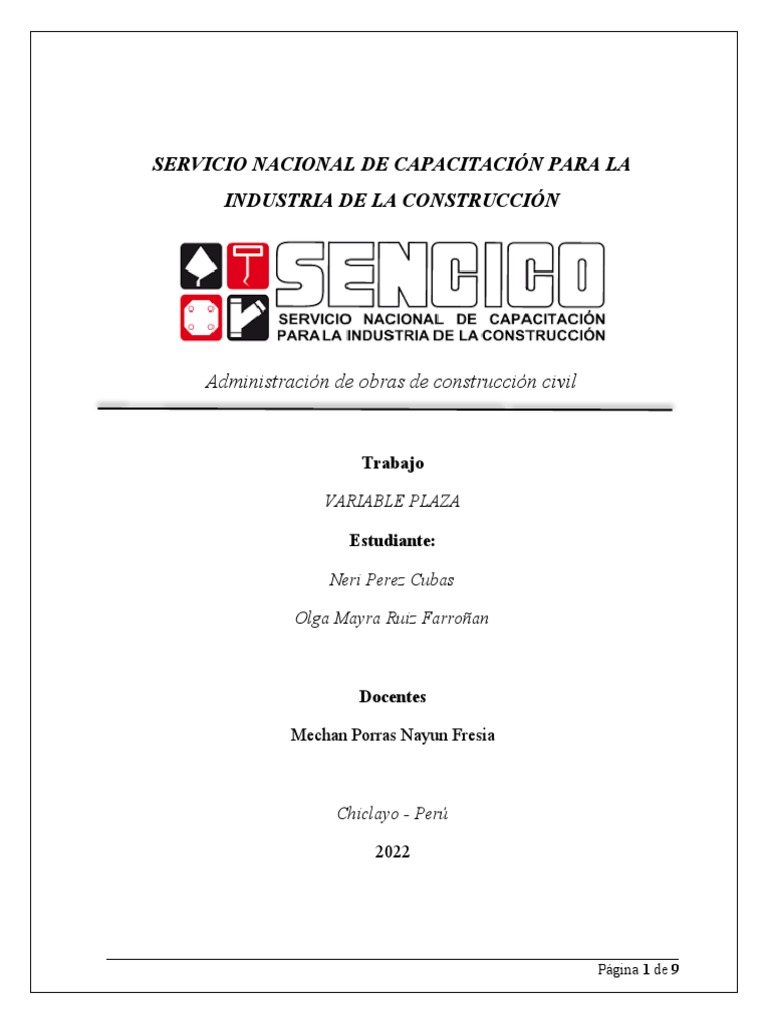 SERVICIO NACIONAL DE CAPACITACIÓN PARA LA INDUSTRIA DE LA CONSTRUCCIÓN

SENCICO
SERVICIO NACIONAL DE CAPACITACIÓN PARA LA INDUSTRIA DE LA CONSTRUCCIÓN

Administración de obras de construcción civil

Trabajo

VARIABLE PLAZA

Estudiante:

Neri Perez Cubas

Olga Mayra Ruiz Farroñan

Docentes

Mechan Porras Nayun Fresia

Chiclayo - Perú

2022

Página 1 de 9